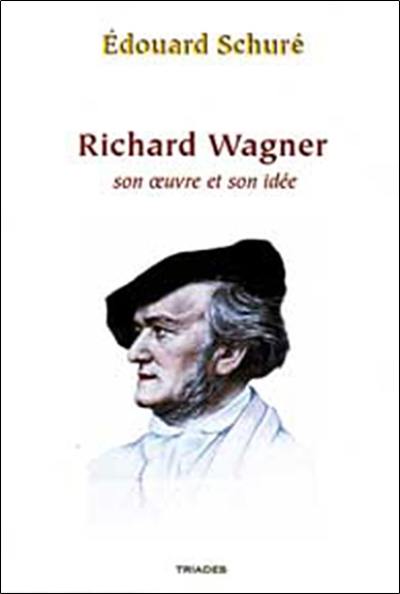 Édouard Schuré

Richard Wagner

son œuvre et son idée

TRIADES